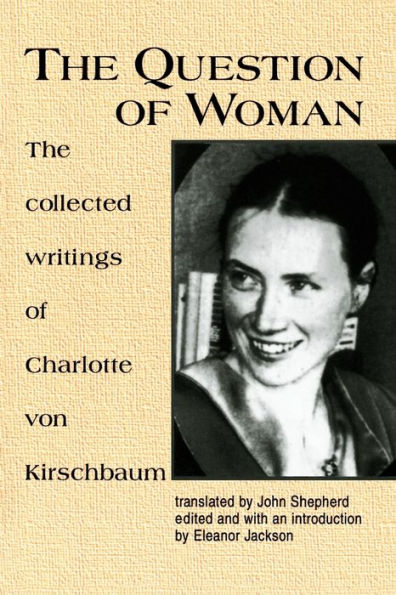 THE QUESTION OF WOMAN

The collected writings of Charlotte von Kirschbaum

translated by John Shepherd
edited and with an introduction by Eleanor Jackson